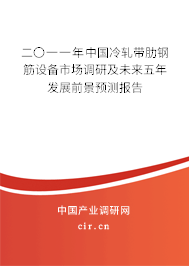 二〇一一年中国冷轧带肋钢筋设备市场调研及未来五年发展前景预测报告

中国产业调研网

cir.cn